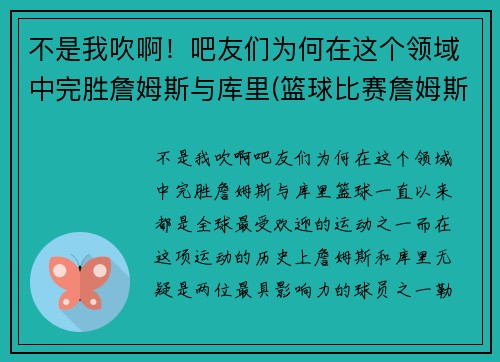 不是我吹啊！吧友们为何在这个领域中完胜詹姆斯与库里(篮球比赛詹姆斯

不是我吹啊吧友们为何在这个领域中完胜詹姆斯与库里篮球一直以来都是全球最受欢迎的运动之一而在这项运动的历史上詹姆斯和库里无疑是两位最具影响力的球员之一勒